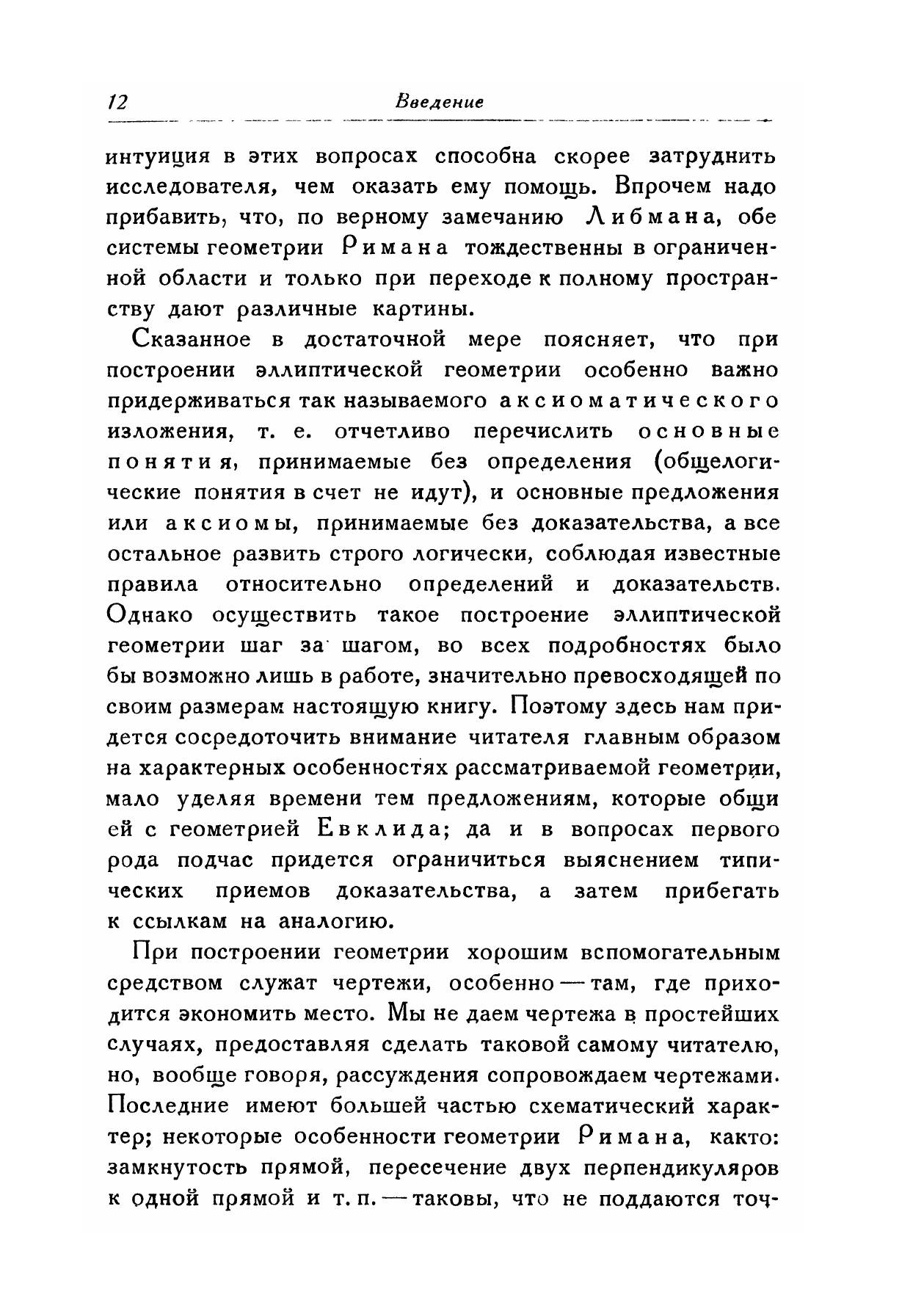 12 Введение

интуиция в этих вопросах способна скорее затруднить исследователя, чем оказать ему помощь. Впрочем надо прибавить, что, по верному замечанию Либмана, обе системы геометрии Римана тождественны в ограниченной области и только при переходе к полному пространству дают различные картины.

Сказанное в достаточной мере поясняет, что при построении эллиптической геометрии особенно важно придерживаться так называемого аксиоматического изложения, т. е. отчетливо перечислить основные понятия, принимаемые без определения (общелогические понятия в счет не идут), и основные предложения или аксиомы, принимаемые без доказательства, а все остальное развить строго логически, соблюдая известные правила относительно определений и доказательств. Однако осуществить такое построение эллиптической геометрии шаг за шагом, во всех подробностях было бы возможно лишь в работе, значительно превосходящей по своим размерам настоящую книгу. Поэтому здесь нам придется сосредоточить внимание читателя главным образом на характерных особенностях рассматриваемой геометрии, мало уделяя времени тем предложениям, которые общи ей с геометрией Евклида; да и в вопросах первого рода подчас придется ограничиться выяснением типических приемов доказательства, а затем прибегать к ссылкам на аналогию.

При построении геометрии хорошим вспомогательным средством служат чертежи, особенно — там, где приходится экономить место. Мы не даем чертежа в простейших случаях, предоставляя сделать таковой самому читателю, но, вообще говоря, рассуждения сопровождаем чертежами. Последние имеют большей частью схематический характер; некоторые особенности геометрии Римана, както: замкнутость прямой, пересечение двух перпендикуляров к одной прямой и т. п. — таковы, что не поддаются точ-